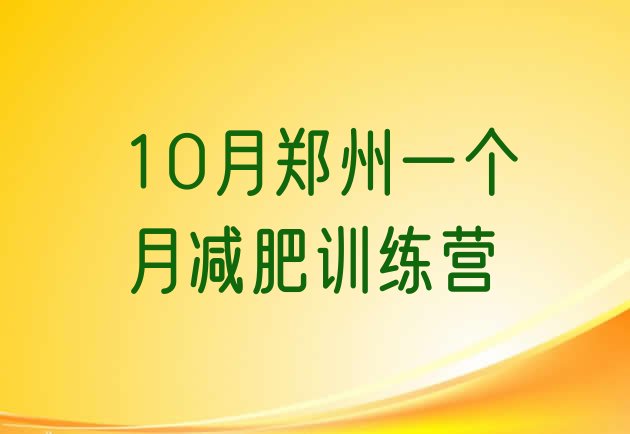 10月郑州一个月减肥训练营